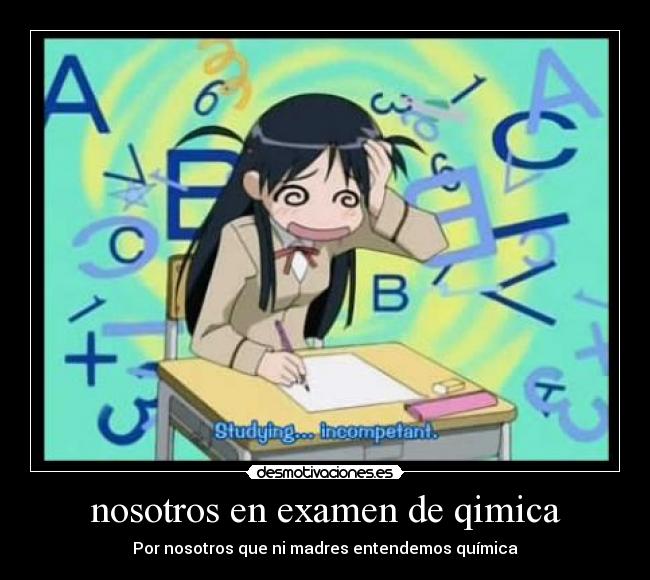 Studying... incompetant.

desmotivaciones.es

nosotros en examen de qimica

Por nosotros que ni madres entendemos química